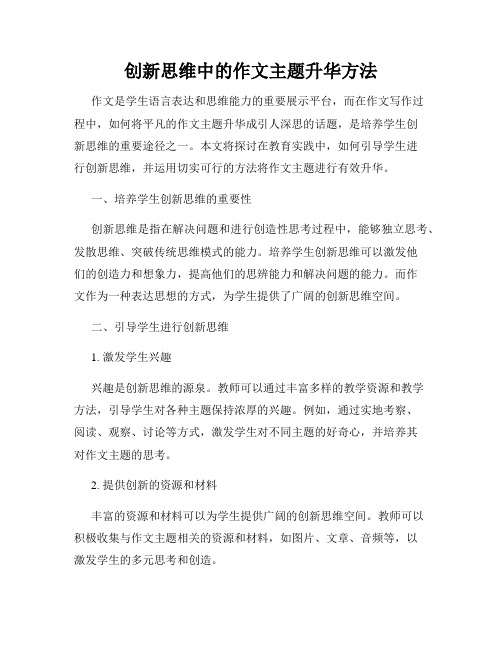 创新思维中的作文主题升华方法

作文是学生语言表达和思维能力的重要展示平台，而在作文写作过程中，如何将平凡的作文主题升华成引人深思的话题，是培养学生创新思维的重要途径之一。本文将探讨在教育实践中，如何引导学生进行创新思维，并运用切实可行的方法将作文主题进行有效升华。

一、培养学生创新思维的重要性

创新思维是指在解决问题和进行创造性思考过程中，能够独立思考、发散思维、突破传统思维模式的能力。培养学生创新思维可以激发他们的创造力和想象力，提高他们的思辨能力和解决问题的能力。而作文作为一种表达思想的方式，为学生提供了广阔的创新思维空间。

二、引导学生进行创新思维

1. 激发学生兴趣

兴趣是创新思维的源泉。教师可以通过丰富多样的教学资源和教学方法，引导学生对各种主题保持浓厚的兴趣。例如，通过实地考察、阅读、观察、讨论等方式，激发学生对不同主题的好奇心，并培养其对作文主题的思考。

2. 提供创新的资源和材料

丰富的资源和材料可以为学生提供广阔的创新思维空间。教师可以积极收集与作文主题相关的资源和材料，如图片、文章、音频等，以激发学生的多元思考和创造。